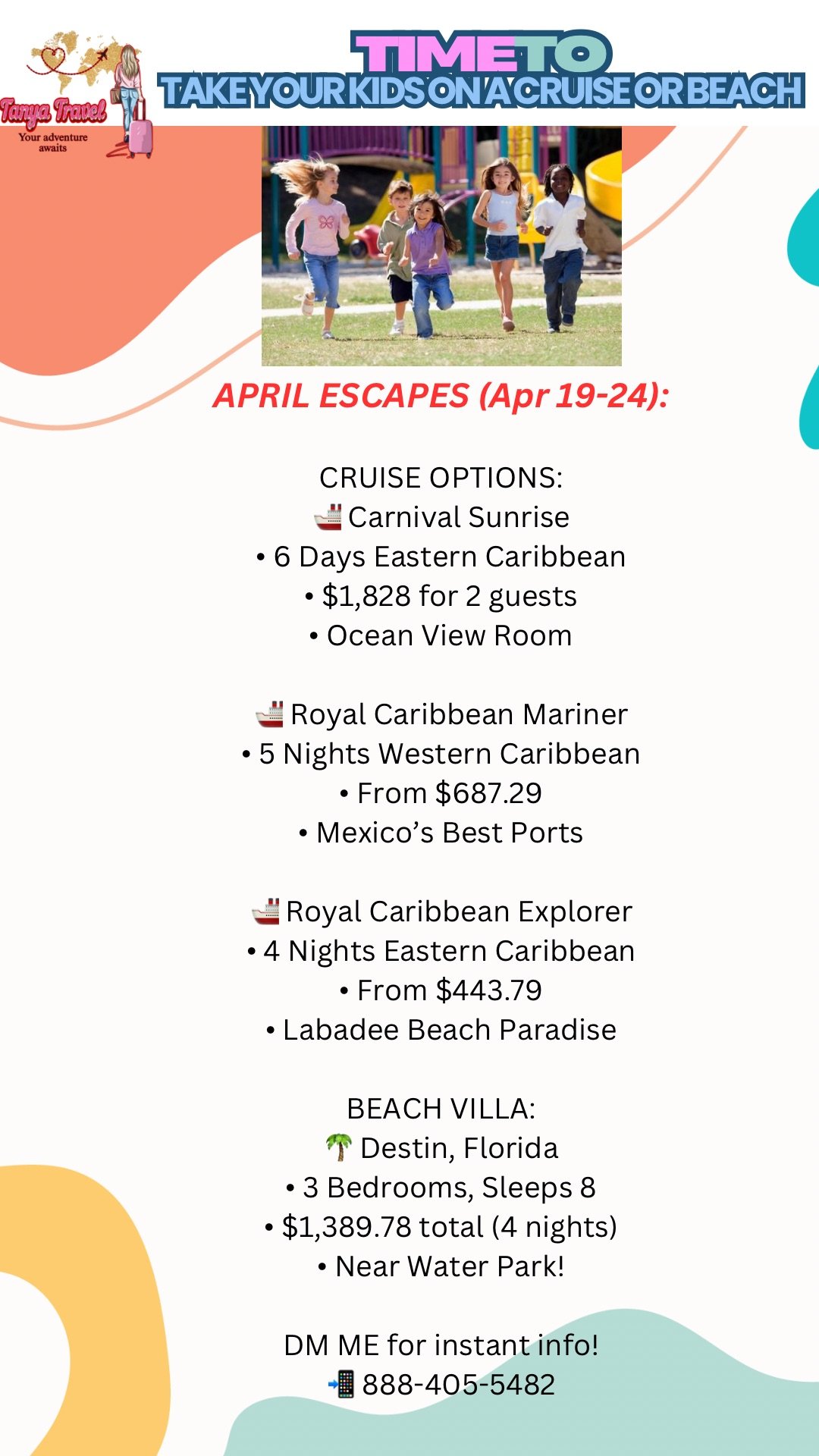 Tanya Travel
Your adventure awaits

TIME TO
TAKE YOUR KIDS ON A CRUISE OR BEACH

APRIL ESCAPES (Apr 19-24):

CRUISE OPTIONS:
🚢 Carnival Sunrise
• 6 Days Eastern Caribbean
• $1,828 for 2 guests
• Ocean View Room

🚢 Royal Caribbean Mariner
• 5 Nights Western Caribbean
• From $687.29
• Mexico's Best Ports

🚢 Royal Caribbean Explorer
• 4 Nights Eastern Caribbean
• From $443.79
• Labadee Beach Paradise

BEACH VILLA:
🌴 Destin, Florida
• 3 Bedrooms, Sleeps 8
• $1,389.78 total (4 nights)
• Near Water Park!

DM ME for instant info!
📲 888-405-5482